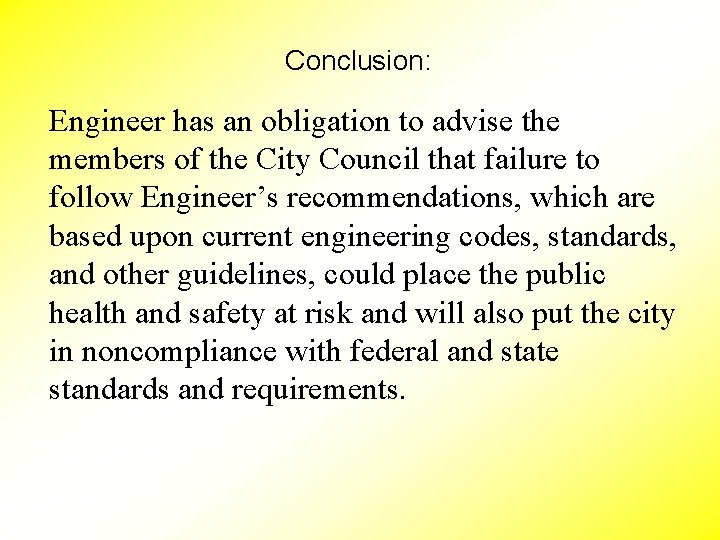 Conclusion:

Engineer has an obligation to advise the members of the City Council that failure to follow Engineer's recommendations, which are based upon current engineering codes, standards, and other guidelines, could place the public health and safety at risk and will also put the city in noncompliance with federal and state standards and requirements.